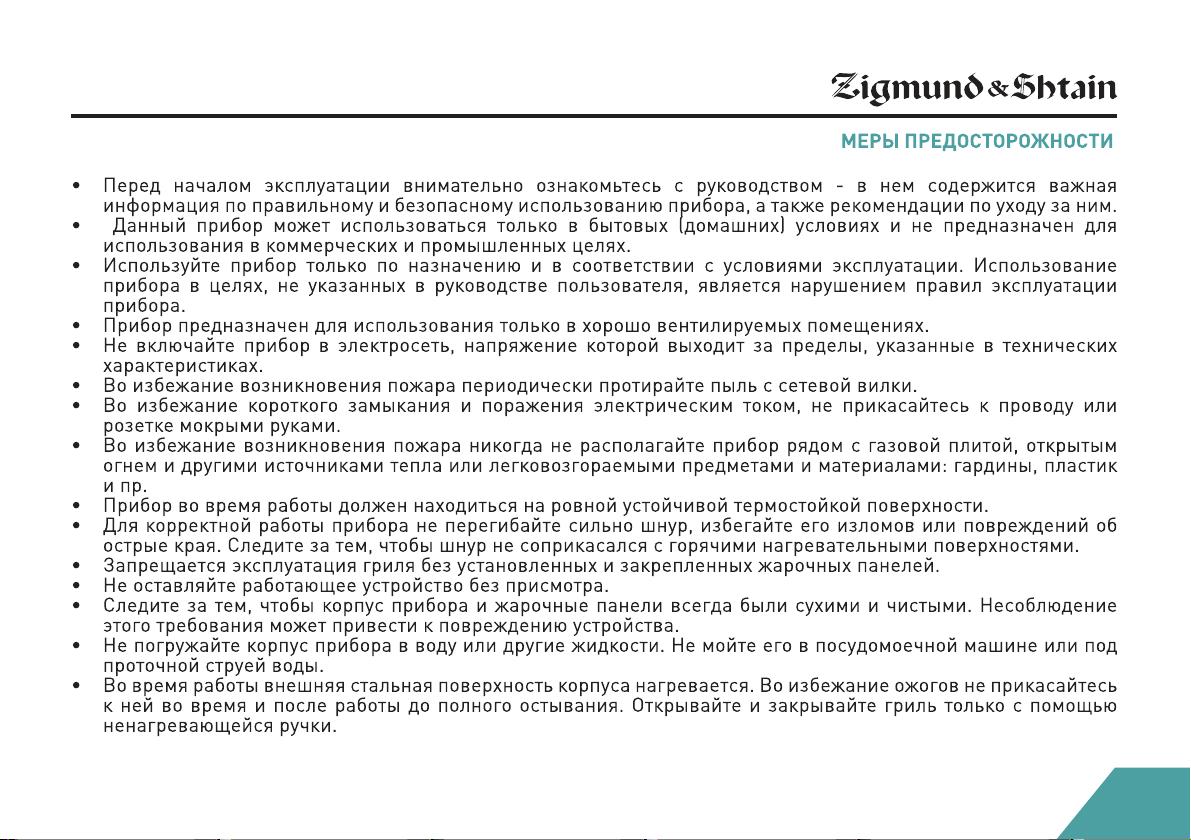 Zigmund & Shtain

МЕРЫ ПРЕДОСТОРОЖНОСТИ

• Перед началом эксплуатации внимательно ознакомьтесь с руководством - в нем содержится важная информация по правильному и безопасному использованию прибора, а также рекомендации по уходу за ним.
• Данный прибор может использоваться только в бытовых (домашних) условиях и не предназначен для использования в коммерческих и промышленных целях.
• Используйте прибор только по назначению и в соответствии с условиями эксплуатации. Использование прибора в целях, не указанных в руководстве пользователя, является нарушением правил эксплуатации прибора.
• Прибор предназначен для использования только в хорошо вентилируемых помещениях.
• Не включайте прибор в электросеть, напряжение которой выходит за пределы, указанные в технических характеристиках.
• Во избежание возникновения пожара периодически протирайте пыль с сетевой вилки.
• Во избежание короткого замыкания и поражения электрическим током, не прикасайтесь к проводу или розетке мокрыми руками.
• Во избежание возникновения пожара никогда не располагайте прибор рядом с газовой плитой, открытым огнем и другими источниками тепла или легковозгораемыми предметами и материалами: гардины, пластик и пр.
• Прибор во время работы должен находиться на ровной устойчивой термостойкой поверхности.
• Для корректной работы прибора не перегибайте сильно шнур, избегайте его изломов или повреждений об острые края. Следите за тем, чтобы шнур не соприкасался с горячими нагревательными поверхностями.
• Запрещается эксплуатация гриля без установленных и закрепленных жарочных панелей.
• Не оставляйте работающее устройство без присмотра.
• Следите за тем, чтобы корпус прибора и жарочные панели всегда были сухими и чистыми. Несоблюдение этого требования может привести к повреждению устройства.
• Не погружайте корпус прибора в воду или другие жидкости. Не мойте его в посудомоечной машине или под проточной струей воды.
• Во время работы внешняя стальная поверхность корпуса нагревается. Во избежание ожогов не прикасайтесь к ней во время и после работы до полного остывания. Открывайте и закрывайте гриль только с помощью ненагревающейся ручки.